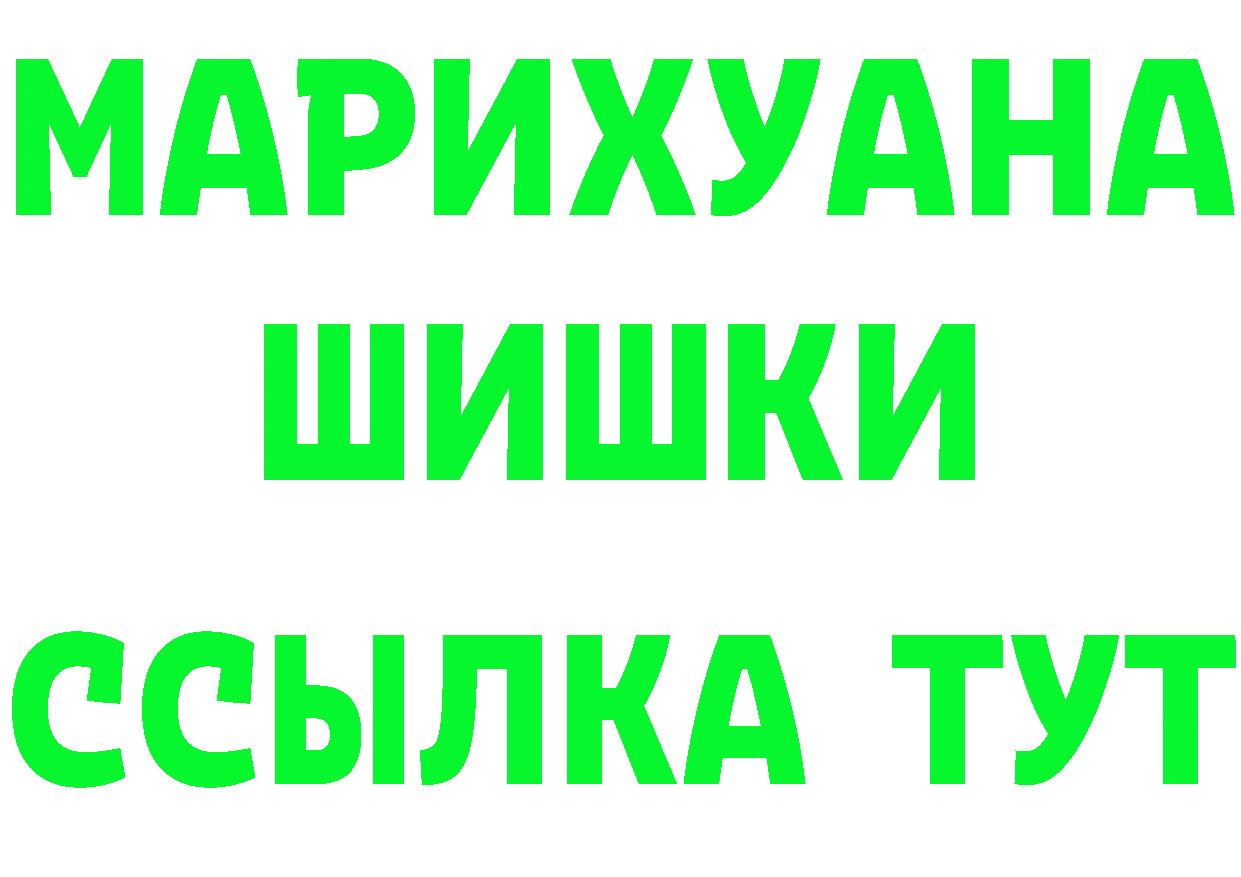 МАРИХУАНА
ШИШКИ
ССЫЛКА ТУТ